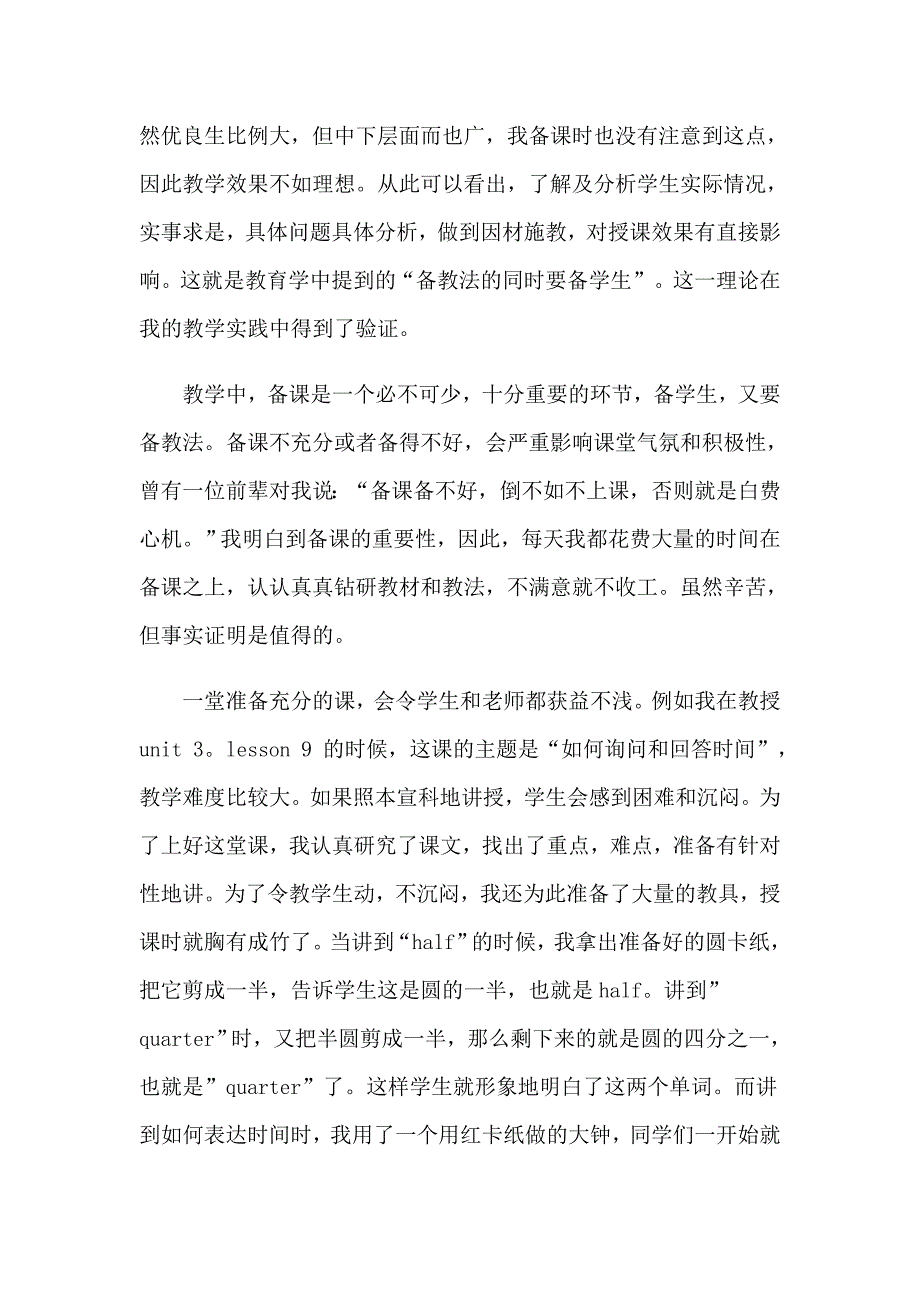 然优良生比例大，但中下层面而也广，我备课时也没有注意到这点，因此教学效果不如理想。从此可以看出，了解及分析学生实际情况，实事求是，具体问题具体分析，做到因材施教，对授课效果有直接影响。这就是教育学中提到的“备教法的同时要备学生”。这一理论在我的教学实践中得到了验证。

教学中，备课是一个必不可少，十分重要的环节，备学生，又要备教法。备课不充分或者备得不好，会严重影响课堂气氛和积极性，曾有一位前辈对我说：“备课备不好，倒不如不上课，否则就是白费心机。”我明白到备课的重要性，因此，每天我都花费大量的时间在备课之上，认认真真钻研教材和教法，不满意就不收工。虽然辛苦，但事实证明是值得的。

一堂准备充分的课，会令学生和老师都获益不浅。例如我在教授 unit 3。lesson 9 的时候，这课的主题是“如何询问和回答时间”，教学难度比较大。如果照本宣科地讲授，学生会感到困难和沉闷。为了上好这堂课，我认真研究了课文，找出了重点，难点，准备有针对性地讲。为了令教学生动，不沉闷，我还为此准备了大量的教具，授课时就胸有成竹了。当讲到“half”的时候，我拿出准备好的圆卡纸，把它剪成一半，告诉学生这是圆的一半，也就是 half。讲到”quarter”时，又把半圆剪成一半，那么剩下来的就是圆的四分之一，也就是”quarter”了。这样学生就形象地明白了这两个单词。而讲到如何表达时间时，我用了一个用红卡纸做的大钟，同学们一开始就